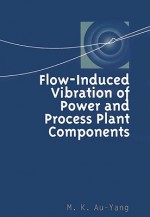 Flow-Induced Vibration of Power and Process Plant Components

M. K. Au-Yang